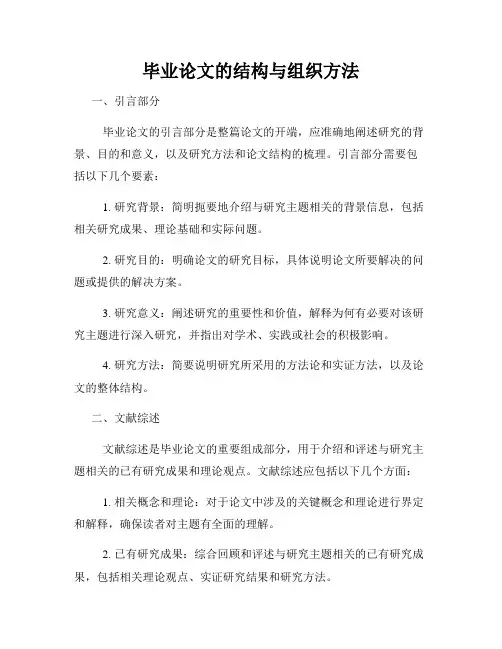 毕业论文的结构与组织方法

一、引言部分

毕业论文的引言部分是整篇论文的开端，应准确地阐述研究的背景、目的和意义，以及研究方法和论文结构的梳理。引言部分需要包括以下几个要素：

1. 研究背景：简明扼要地介绍与研究主题相关的背景信息，包括相关研究成果、理论基础和实际问题。

2. 研究目的：明确论文的研究目标，具体说明论文所要解决的问题或提供的解决方案。

3. 研究意义：阐述研究的重要性和价值，解释为何有必要对该研究主题进行深入研究，并指出对学术、实践或社会的积极影响。

4. 研究方法：简要说明研究所采用的方法论和实证方法，以及论文的整体结构。

二、文献综述

文献综述是毕业论文的重要组成部分，用于介绍和评述与研究主题相关的已有研究成果和理论观点。文献综述应包括以下几个方面：

1. 相关概念和理论：对于论文中涉及的关键概念和理论进行界定和解释，确保读者对主题有全面的理解。

2. 已有研究成果：综合回顾和评述与研究主题相关的已有研究成果，包括相关理论观点、实证研究结果和研究方法。